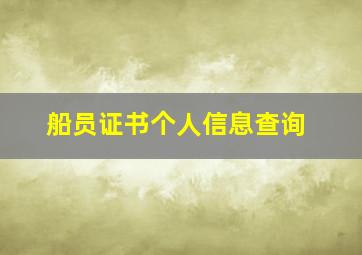 船员证书个人信息查询